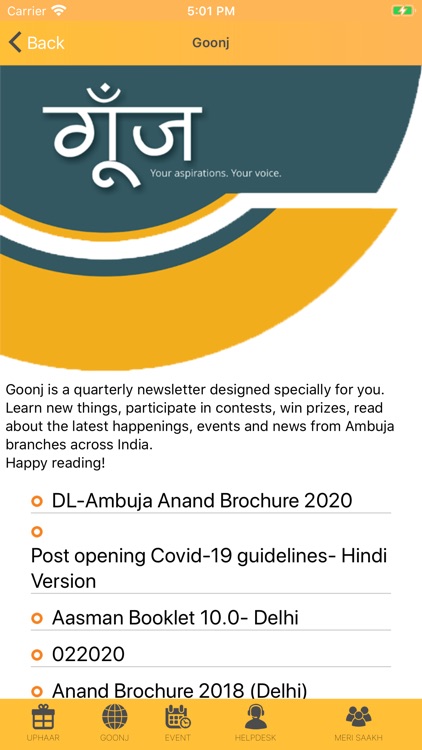 Carrier 5:01 PM

Back Goonj

गूँज
Your aspirations. Your voice.

Goonj is a quarterly newsletter designed specially for you. Learn new things, participate in contests, win prizes, read about the latest happenings, events and news from Ambuja branches across India.
Happy reading!

DL-Ambuja Anand Brochure 2020

Post opening Covid-19 guidelines- Hindi Version

Aasman Booklet 10.0- Delhi

022020

Anand Brochure 2018 (Delhi)

UPHAAR GOONJ EVENT HELPDESK MERI SAAKH